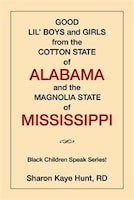 GOOD
LIL' BOYS and GIRLS
from the
COTTON STATE
of
ALABAMA
and the
MAGNOLIA STATE
of
MISSISSIPPI

Black Children Speak Series!

Sharon Kaye Hunt, RD